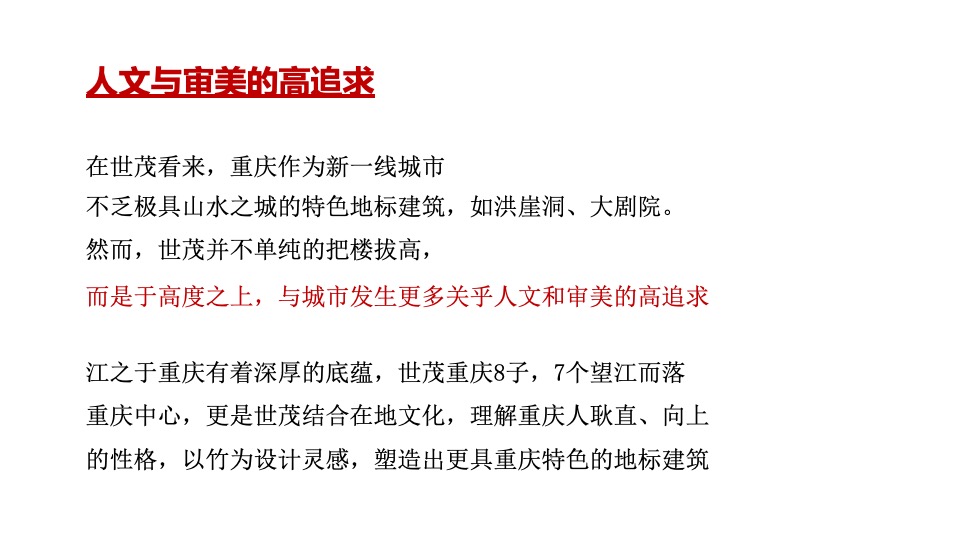 人文与审美的高追求

在世茂看来，重庆作为新一线城市
不乏极具山水之城的特色地标建筑，如洪崖洞、大剧院。
然而，世茂并不单纯的把楼拔高，
而是于高度之上，与城市发生更多关乎人文和审美的高追求

江之于重庆有着深厚的底蕴，世茂重庆8子，7个望江而落
重庆中心，更是世茂结合在地文化，理解重庆人耿直、向上
的性格，以竹为设计灵感，塑造出更具重庆特色的地标建筑